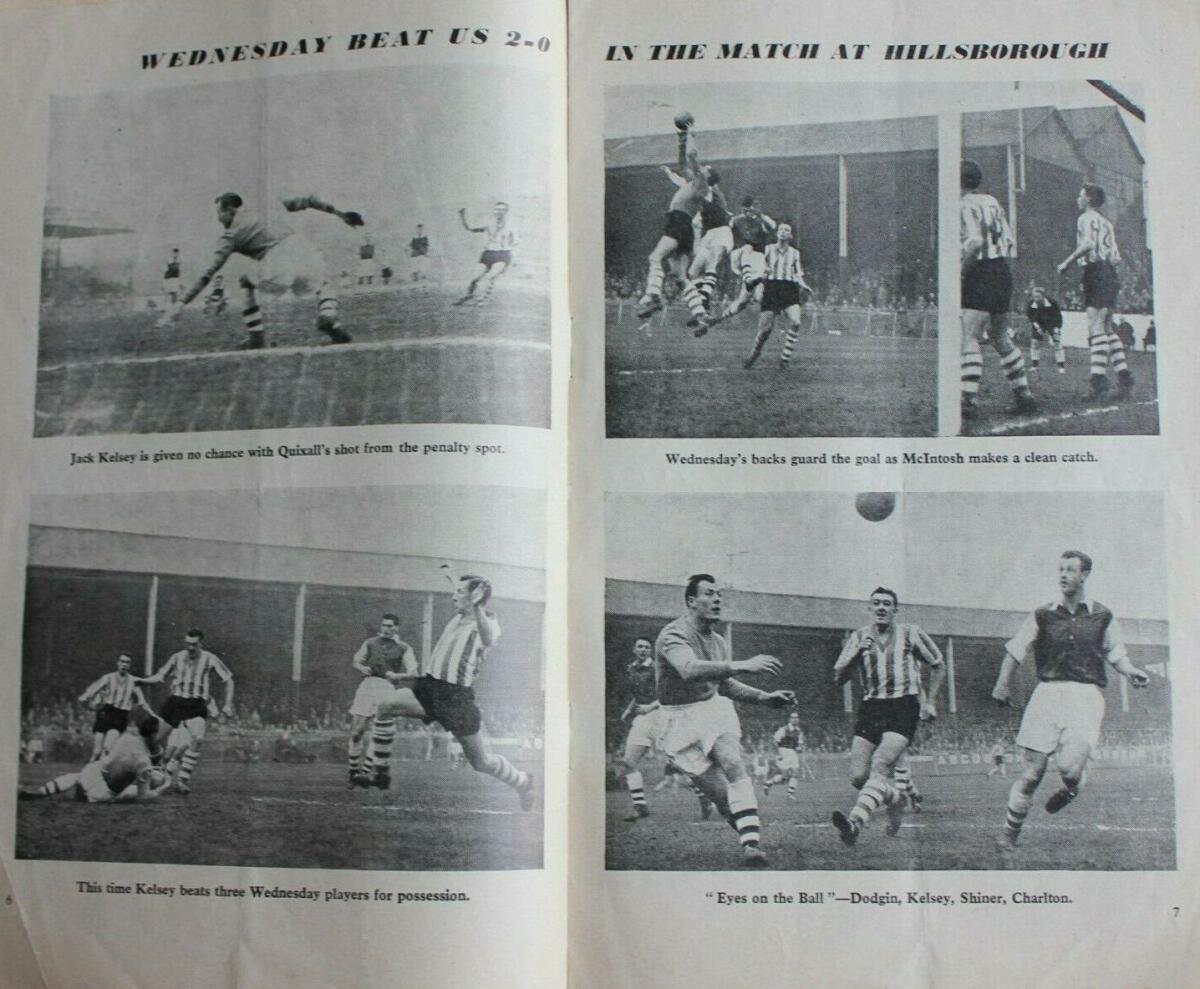 WEDNESDAY BEAT US 2-0

Jack Kelsey is given no chance with Quixall's shot from the penalty spot.

This time Kelsey beats three Wednesday players for possession.

6

IN THE MATCH AT HILLSBOROUGH

Wednesday's backs guard the goal as McIntosh makes a clean catch.

" Eyes on the Ball "—Dodgin, Kelsey, Shiner, Charlton.

7